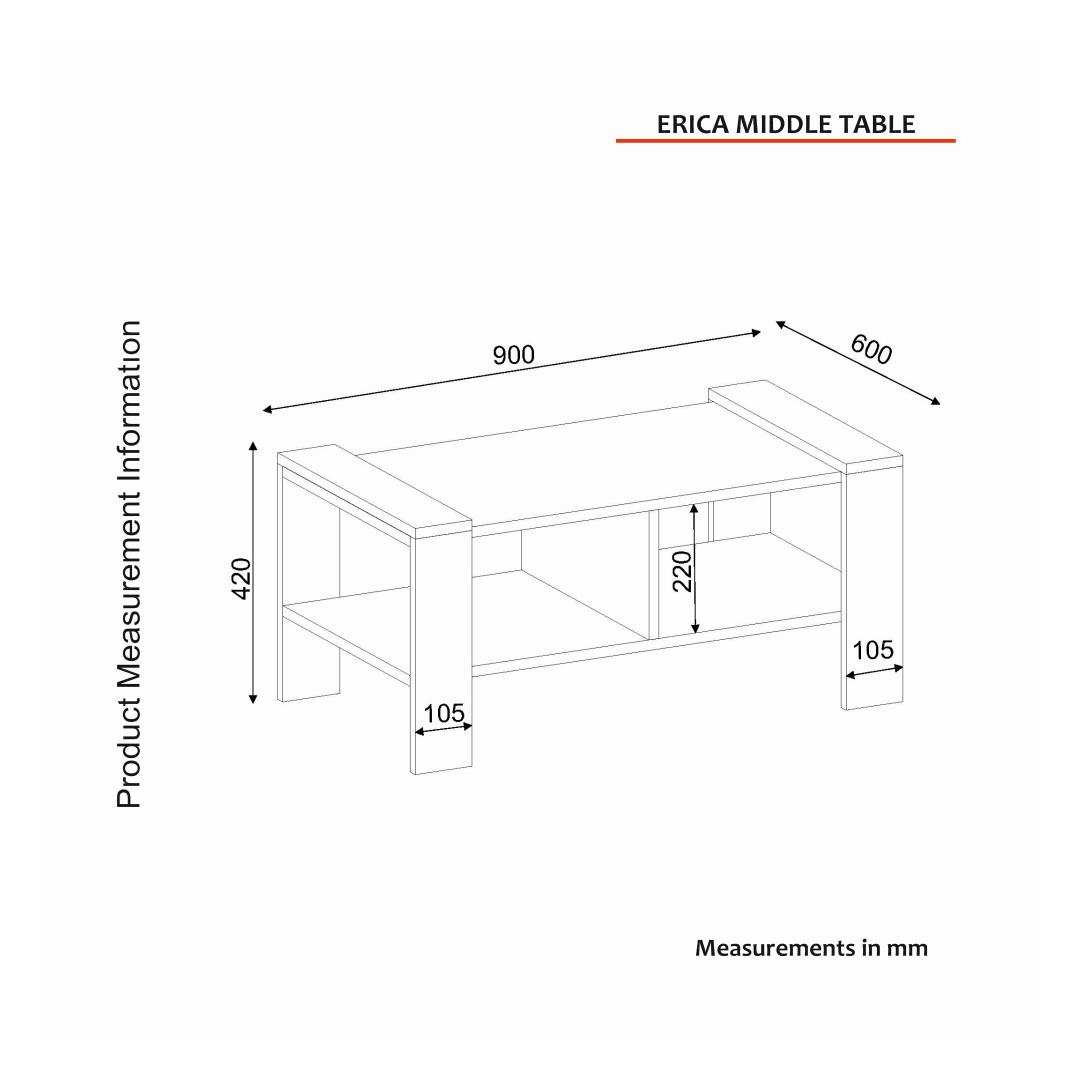 ERICA MIDDLE TABLE

Product Measurement Information

900

600

420

220

105

105

Measurements in mm